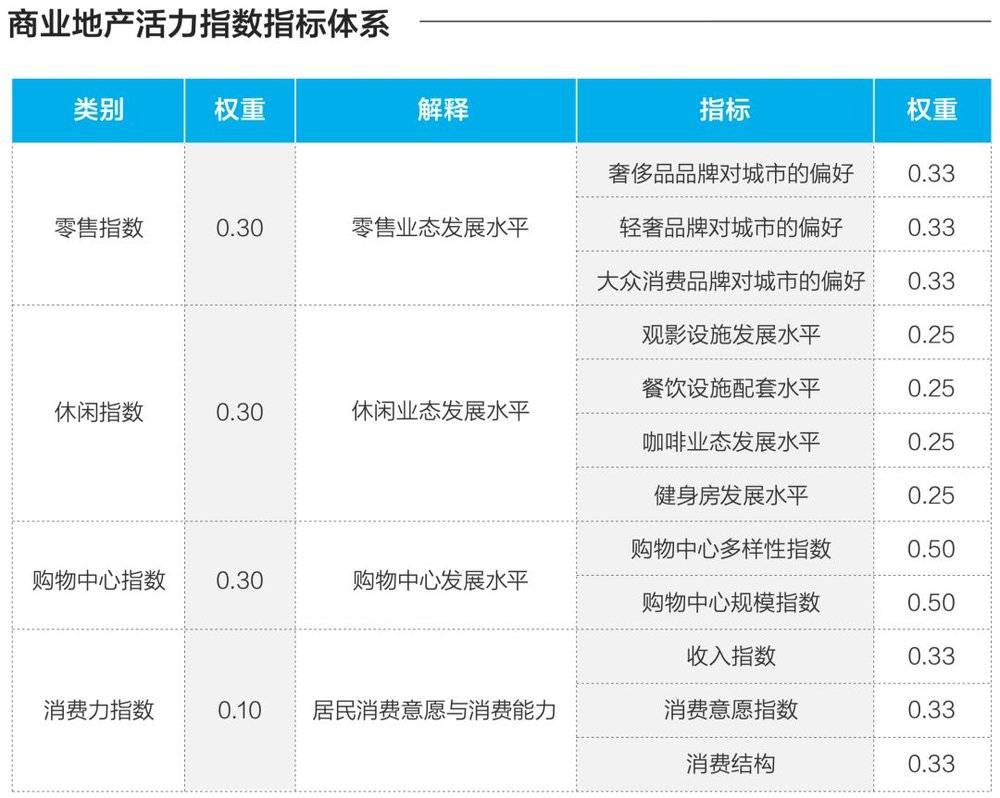 商业地产活力指数指标体系

| 类别 | 权重 | 解释 | 指标 | 权重 |
|---|---|---|---|---|
| 零售指数 | 0.30 | 零售业态发展水平 | 奢侈品品牌对城市的偏好 | 0.33 |
| | | | 轻奢品牌对城市的偏好 | 0.33 |
| | | | 大众消费品牌对城市的偏好 | 0.33 |
| 休闲指数 | 0.30 | 休闲业态发展水平 | 观影设施发展水平 | 0.25 |
| | | | 餐饮设施配套水平 | 0.25 |
| | | | 咖啡业态发展水平 | 0.25 |
| | | | 健身房发展水平 | 0.25 |
| 购物中心指数 | 0.30 | 购物中心发展水平 | 购物中心多样性指数 | 0.50 |
| | | | 购物中心规模指数 | 0.50 |
| 消费力指数 | 0.10 | 居民消费意愿与消费能力 | 收入指数 | 0.33 |
| | | | 消费意愿指数 | 0.33 |
| | | | 消费结构 | 0.33 |